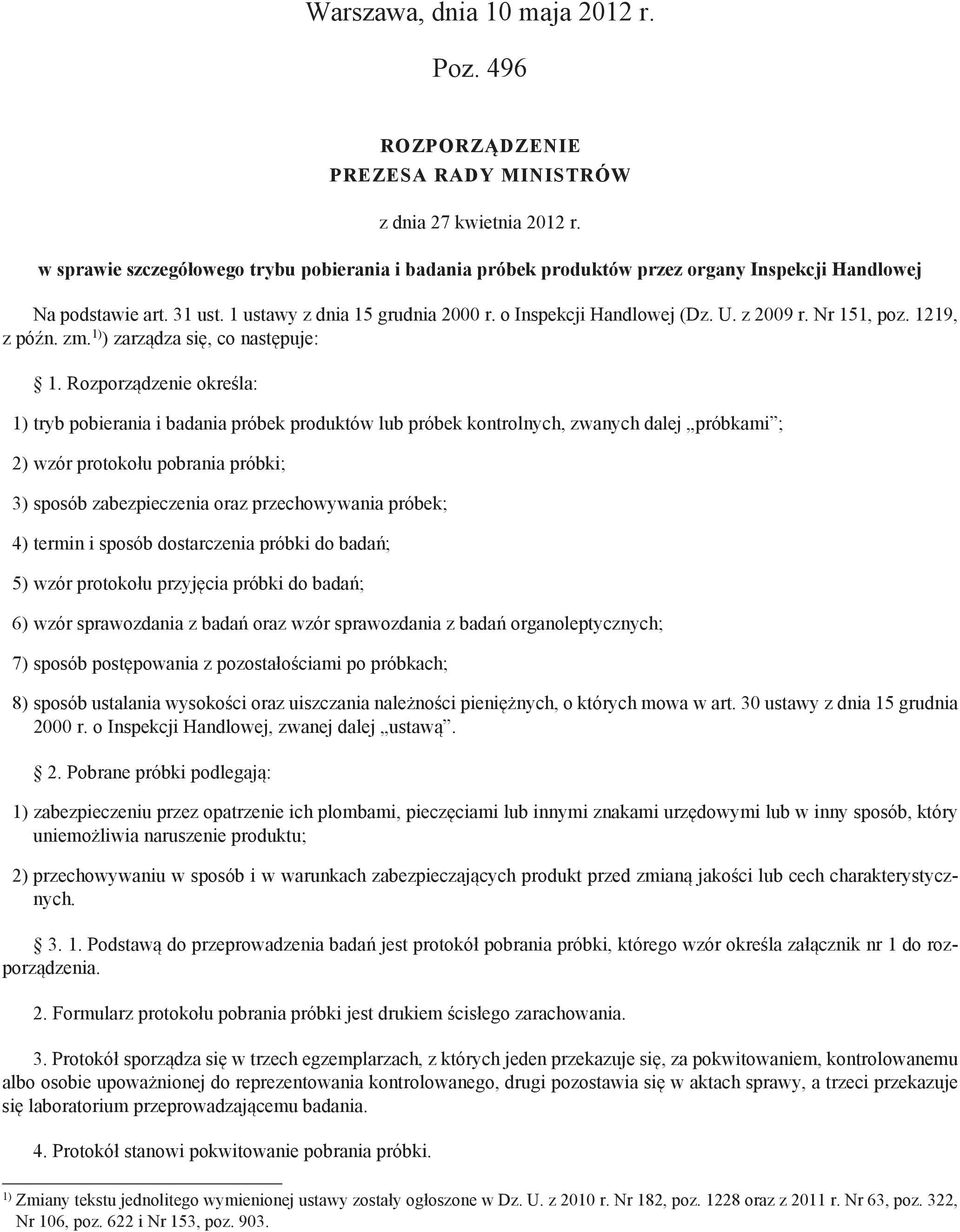 Warszawa, dnia 10 maja 2012 r.

Poz. 496

ROZPORZĄDZENIE
PREZESA RADY MINISTRÓW

z dnia 27 kwietnia 2012 r.

w sprawie szczegółowego trybu pobierania i badania próbek produktów przez organy Inspekcji Handlowej

Na podstawie art. 31 ust. 1 ustawy z dnia 15 grudnia 2000 r. o Inspekcji Handlowej (Dz. U. z 2009 r. Nr 151, poz. 1219, z późn. zm.$^{1)}$) zarządza się, co następuje:

1. Rozporządzenie określa:

1) tryb pobierania i badania próbek produktów lub próbek kontrolnych, zwanych dalej „próbkami”;

2) wzór protokołu pobrania próbki;

3) sposób zabezpieczenia oraz przechowywania próbek;

4) termin i sposób dostarczenia próbki do badań;

5) wzór protokołu przyjęcia próbki do badań;

6) wzór sprawozdania z badań oraz wzór sprawozdania z badań organoleptycznych;

7) sposób postępowania z pozostałościami po próbkach;

8) sposób ustalania wysokości oraz uiszczania należności pieniężnych, o których mowa w art. 30 ustawy z dnia 15 grudnia 2000 r. o Inspekcji Handlowej, zwanej dalej „ustawą”.

2. Pobrane próbki podlegają:

1) zabezpieczeniu przez opatrzenie ich plombami, pieczęciami lub innymi znakami urzędowymi lub w inny sposób, który uniemożliwia naruszenie produktu;

2) przechowywaniu w sposób i w warunkach zabezpieczających produkt przed zmianą jakości lub cech charakterystycznych.

3. 1. Podstawą do przeprowadzenia badań jest protokół pobrania próbki, którego wzór określa załącznik nr 1 do rozporządzenia.

2. Formularz protokołu pobrania próbki jest drukiem ścisłego zarachowania.

3. Protokół sporządza się w trzech egzemplarzach, z których jeden przekazuje się, za pokwitowaniem, kontrolowanemu albo osobie upoważnionej do reprezentowania kontrolowanego, drugi pozostawia się w aktach sprawy, a trzeci przekazuje się laboratorium przeprowadzającemu badania.

4. Protokół stanowi pokwitowanie pobrania próbki.

$^{1)}$ Zmiany tekstu jednolitego wymienionej ustawy zostały ogłoszone w Dz. U. z 2010 r. Nr 182, poz. 1228 oraz z 2011 r. Nr 63, poz. 322, Nr 106, poz. 622 i Nr 153, poz. 903.